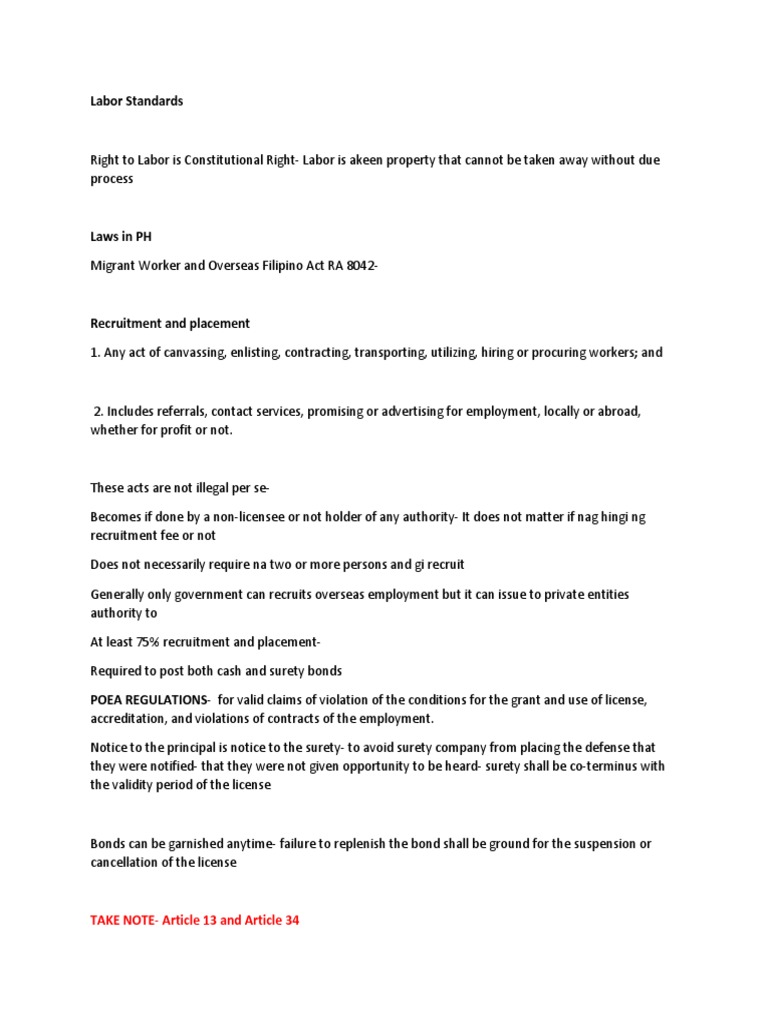 Labor Standards

Right to Labor is Constitutional Right- Labor is akeen property that cannot be taken away without due process

Laws in PH

Migrant Worker and Overseas Filipino Act RA 8042-

Recruitment and placement

1. Any act of canvassing, enlisting, contracting, transporting, utilizing, hiring or procuring workers; and

2. Includes referrals, contact services, promising or advertising for employment, locally or abroad, whether for profit or not.

These acts are not illegal per se-

Becomes if done by a non-licensee or not holder of any authority- It does not matter if nag hingi ng recruitment fee or not

Does not necessarily require na two or more persons and gi recruit

Generally only government can recruits overseas employment but it can issue to private entities authority to

At least 75% recruitment and placement-

Required to post both cash and surety bonds

POEA REGULATIONS- for valid claims of violation of the conditions for the grant and use of license, accreditation, and violations of contracts of the employment.

Notice to the principal is notice to the surety- to avoid surety company from placing the defense that they were notified- that they were not given opportunity to be heard- surety shall be co-terminus with the validity period of the license

Bonds can be garnished anytime- failure to replenish the bond shall be ground for the suspension or cancellation of the license

TAKE NOTE- Article 13 and Article 34